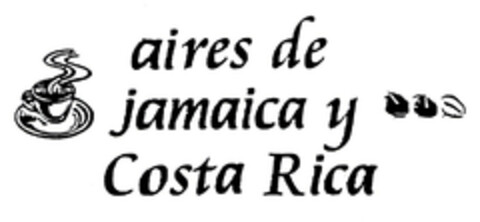 aires de jamaica y Costa Rica